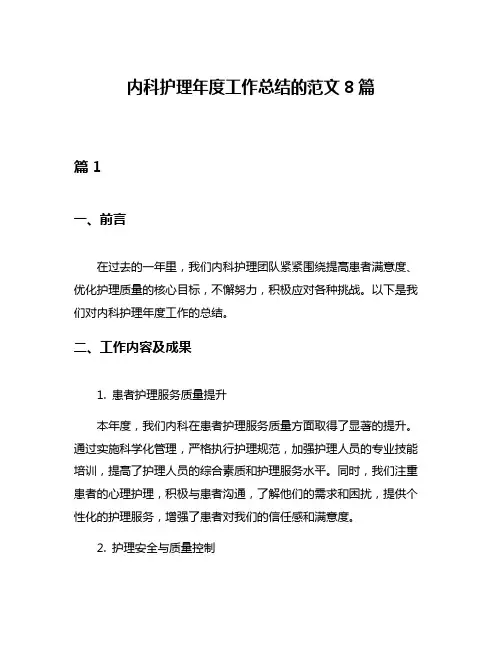 内科护理年度工作总结的范文 8 篇

篇 1

一、前言

在过去的一年里，我们内科护理团队紧紧围绕提高患者满意度、优化护理质量的核心目标，不懈努力，积极应对各种挑战。以下是我们对内科护理年度工作的总结。

二、工作内容及成果

1. 患者护理服务质量提升

本年度，我们内科在患者护理服务质量方面取得了显著的提升。通过实施科学化管理，严格执行护理规范，加强护理人员的专业技能培训，提高了护理人员的综合素质和护理服务水平。同时，我们注重患者的心理护理，积极与患者沟通，了解他们的需求和困扰，提供个性化的护理服务，增强了患者对我们的信任感和满意度。

2. 护理安全与质量控制